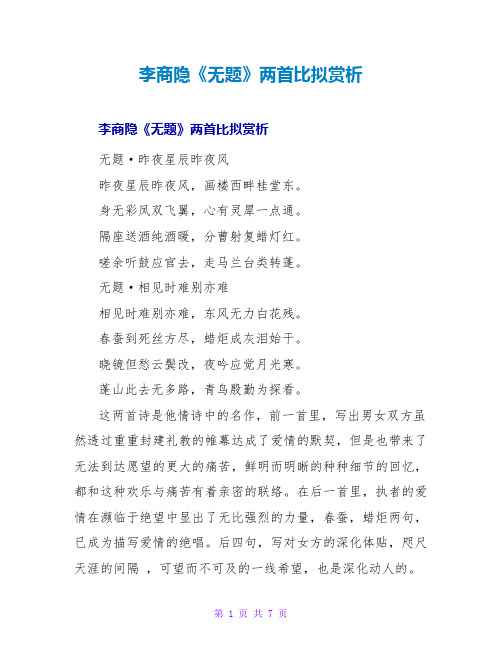 李商隐《无题》两首比拟赏析

李商隐《无题》两首比拟赏析

无题·昨夜星辰昨夜风

昨夜星辰昨夜风，画楼西畔桂堂东。

身无彩凤双飞翼，心有灵犀一点通。

隔座送酒纯酒暖，分曹射复蜡灯红。

嗟余听鼓应官去，走马兰台类转蓬。

无题·相见时难别亦难

相见时难别亦难，东风无力白花残。

春蚕到死丝方尽，蜡炬成灰泪始干。

晓镜但愁云鬓改，夜吟应觉月光寒。

蓬山此去无多路，青鸟殷勤为探看。

这两首诗是他情诗中的名作，前一首里，写出男女双方虽然透过重重封建礼教的帷幕达成了爱情的默契，但是也带来了无法到达愿望的更大的痛苦，鲜明而明晰的种种细节的回忆，都和这种欢乐与痛苦有着亲密的联络。在后一首里，执者的爱情在濒临于绝望中显出了无比强烈的力量，春蚕，蜡炬两句，已成为描写爱情的绝唱。后四句，写对女方的深化体贴，咫尺天涯的间隔 ，可望而不可及的一线希望，也是深化动人的。

第 1 页 共 7 页